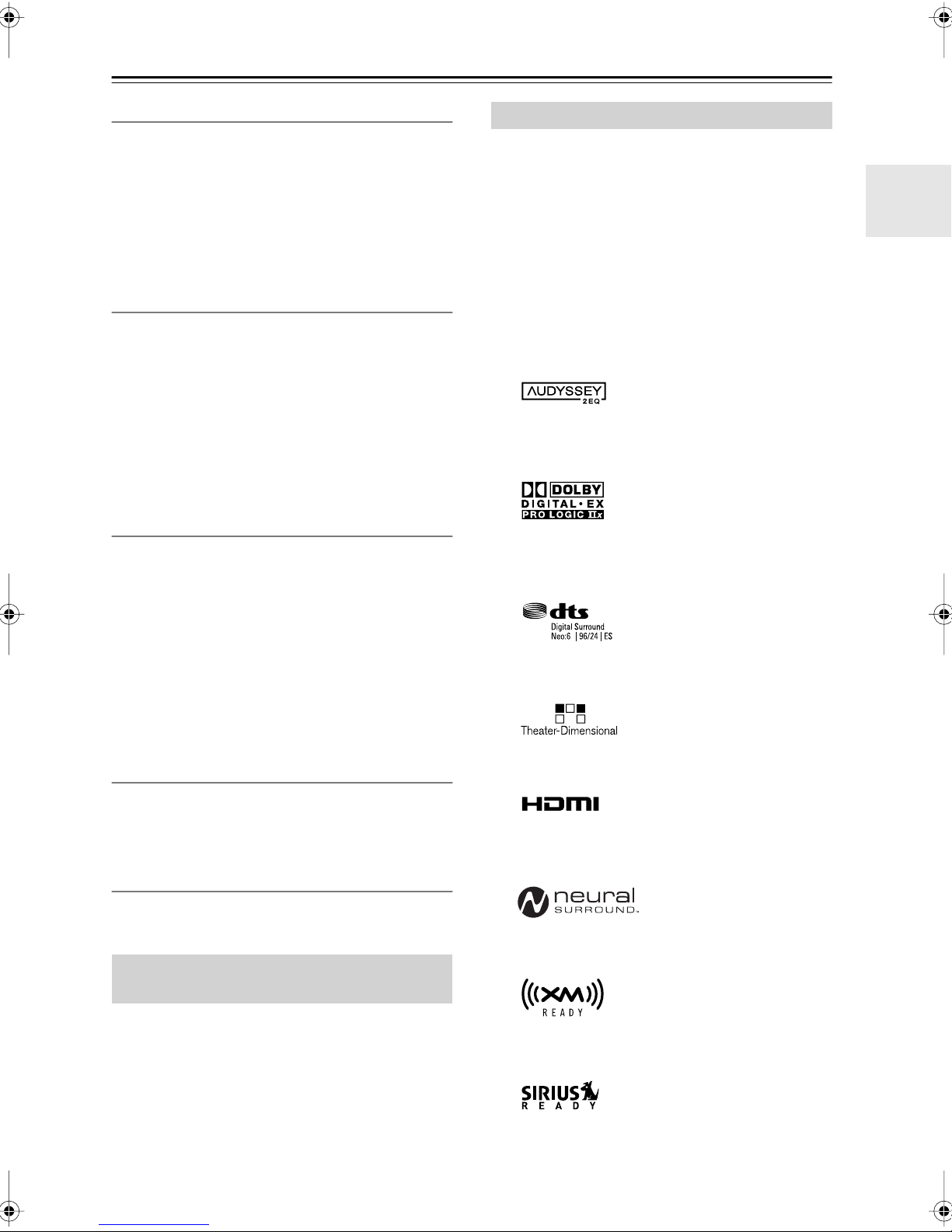 AUDYSSEY
2EQ

DOLBY
DIGITAL • EX
PRO LOGIC IIx

dts
Digital Surround
Neo:6 | 96/24 | ES

Theater-Dimensional

HDMI

neural
SURROUND.

XM
READY

SIRIUS
READY